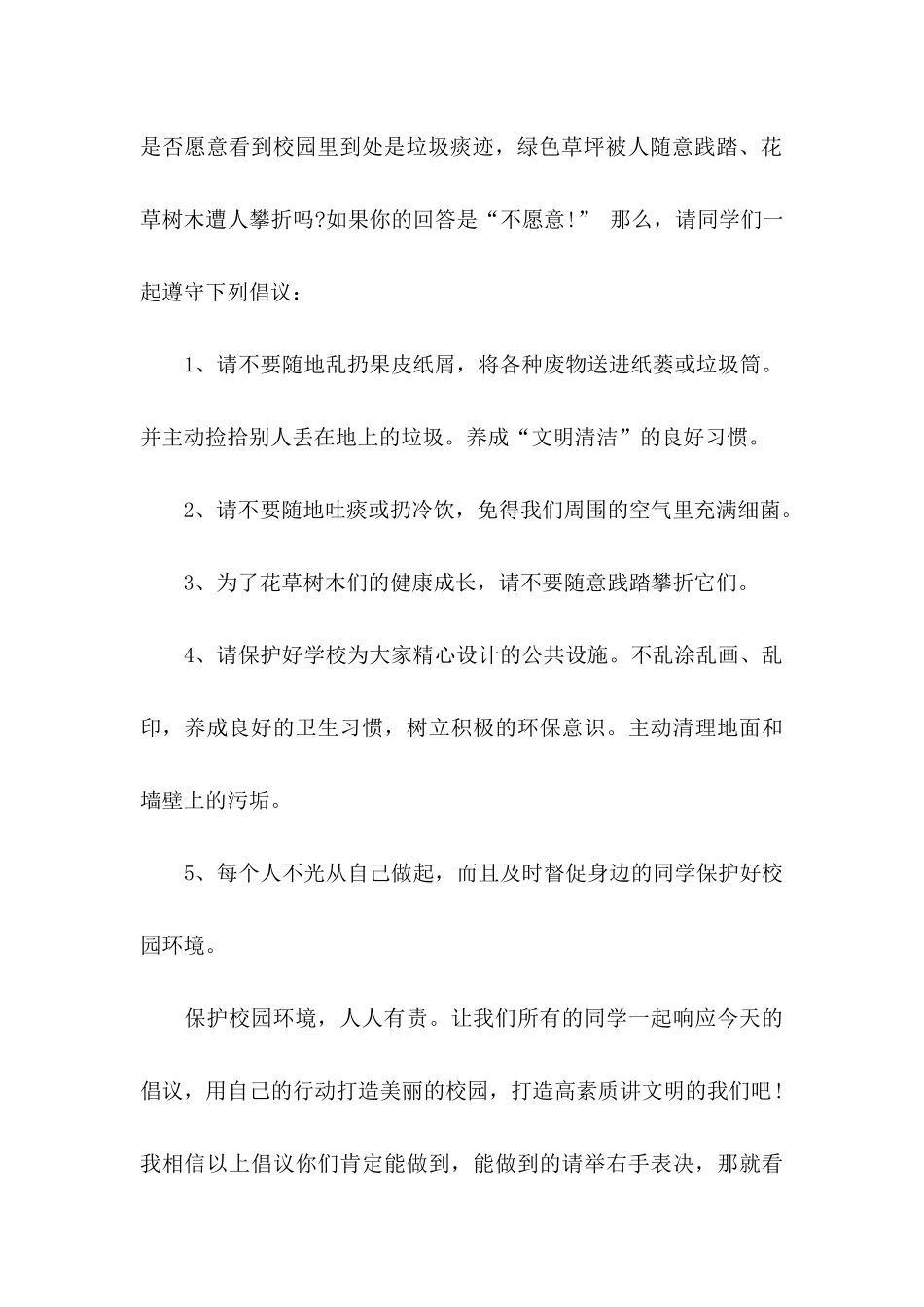 是否愿意看到校园里到处是垃圾痰迹，绿色草坪被人随意践踏、花草树木遭人攀折吗?如果你的回答是“不愿意!” 那么，请同学们一起遵守下列倡议：

1、请不要随地乱扔果皮纸屑，将各种废物送进纸篓或垃圾筒。并主动捡拾别人丢在地上的垃圾。养成“文明清洁”的良好习惯。

2、请不要随地吐痰或扔冷饮，免得我们周围的空气里充满细菌。

3、为了花草树木们的健康成长，请不要随意践踏攀折它们。

4、请保护好学校为大家精心设计的公共设施。不乱涂乱画、乱印，养成良好的卫生习惯，树立积极的环保意识。主动清理地面和墙壁上的污垢。

5、每个人不光从自己做起，而且及时督促身边的同学保护好校园环境。

保护校园环境，人人有责。让我们所有的同学一起响应今天的倡议，用自己的行动打造美丽的校园，打造高素质讲文明的我们吧！我相信以上倡议你们肯定能做到，能做到的请举右手表决，那就看